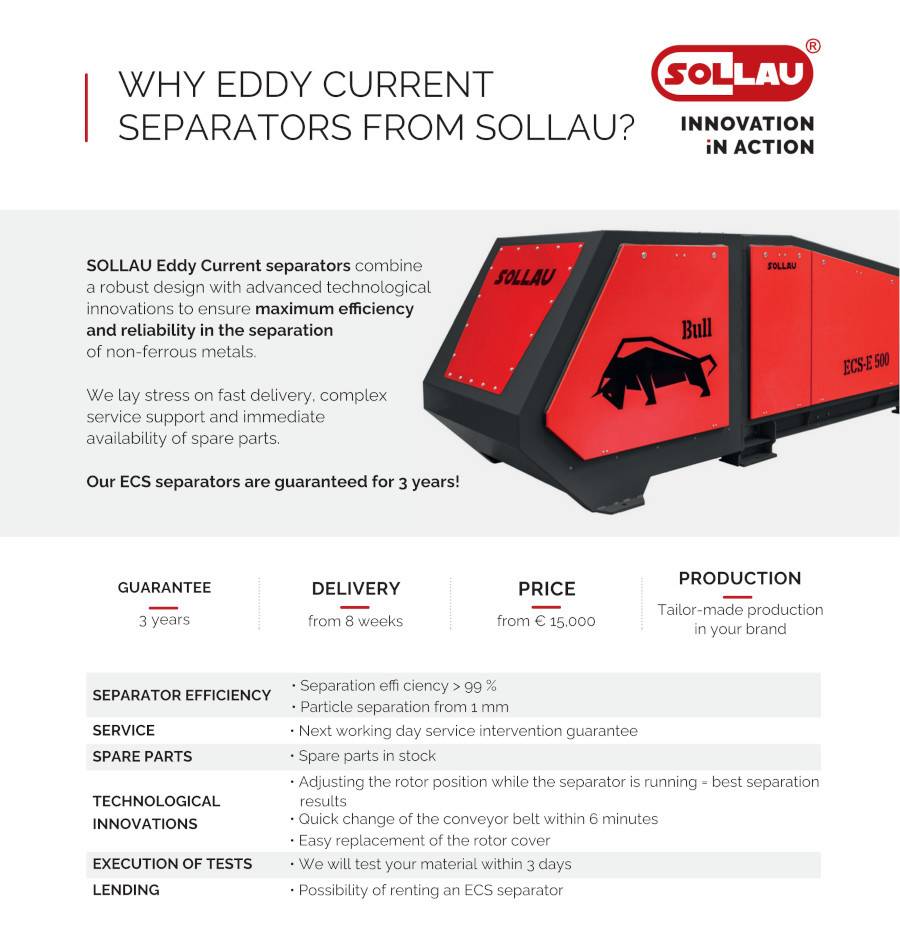 WHY EDDY CURRENT SEPARATORS FROM SOLLAU?

SOLLAU®
INNOVATION iN ACTION

SOLLAU Eddy Current separators combine a robust design with advanced technological innovations to ensure maximum efficiency and reliability in the separation of non-ferrous metals.

We lay stress on fast delivery, complex service support and immediate availability of spare parts.

Our ECS separators are guaranteed for 3 years!

SOLLAU
Bull
SOLLAU
ECS-E 500

GUARANTEE
3 years

DELIVERY
from 8 weeks

PRICE
from € 15,000

PRODUCTION
Tailor-made production in your brand

| | |
|---|---|
| SEPARATOR EFFICIENCY | • Separation effi ciency > 99 % • Particle separation from 1 mm |
| SERVICE | • Next working day service intervention guarantee |
| SPARE PARTS | • Spare parts in stock |
| TECHNOLOGICAL INNOVATIONS | • Adjusting the rotor position while the separator is running = best separation results • Quick change of the conveyor belt within 6 minutes • Easy replacement of the rotor cover |
| EXECUTION OF TESTS | • We will test your material within 3 days |
| LENDING | • Possibility of renting an ECS separator |